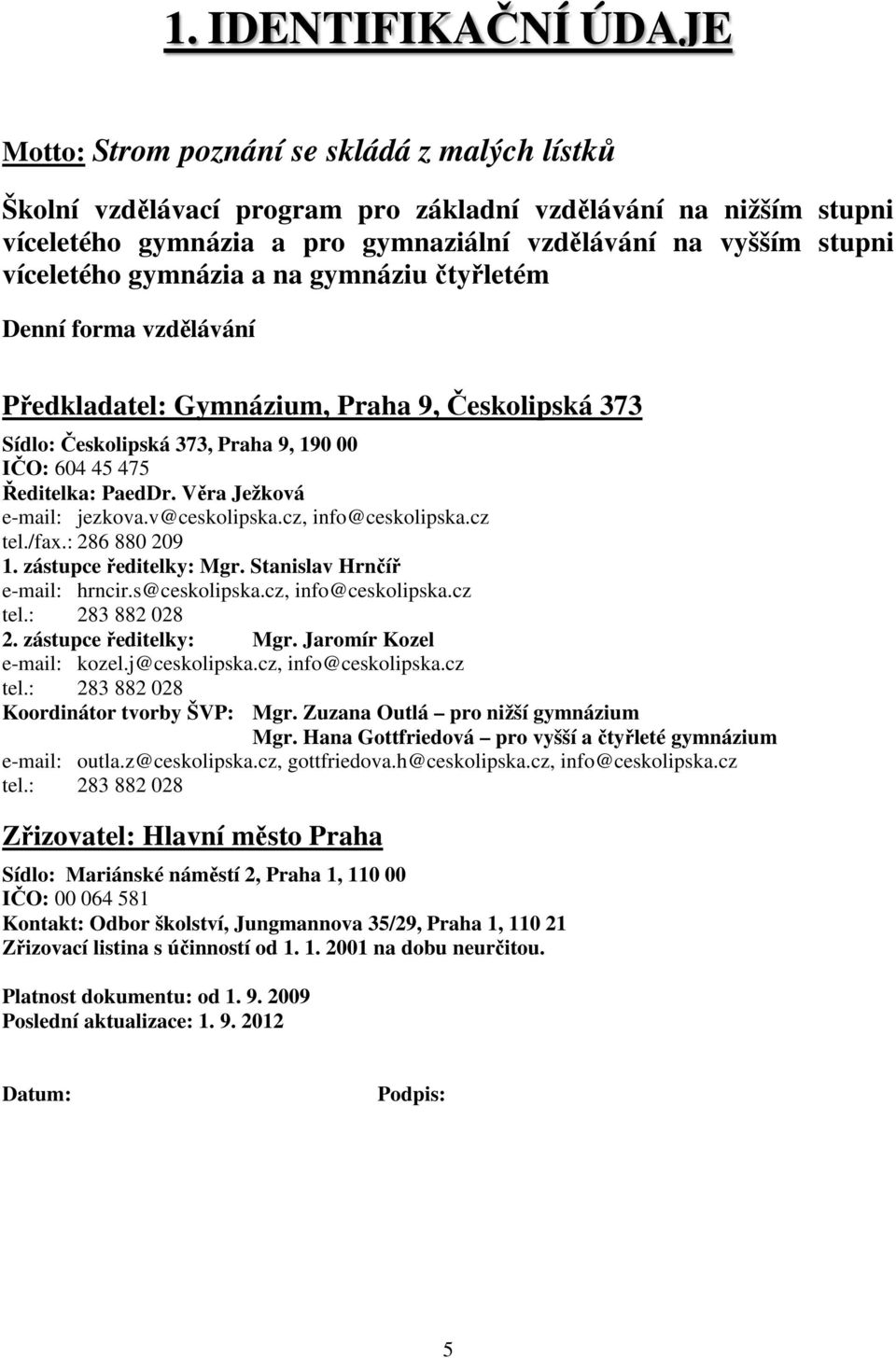 1. IDENTIFIKAČNÍ ÚDAJE

Motto: Strom poznání se skládá z malých lístků

Školní vzdělávací program pro základní vzdělávání na nižším stupni víceletého gymnázia a pro gymnaziální vzdělávání na vyšším stupni víceletého gymnázia a na gymnáziu čtyřletém

Denní forma vzdělávání

Předkladatel: Gymnázium, Praha 9, Českolipská 373

Sídlo: Českolipská 373, Praha 9, 190 00
IČO: 604 45 475
Ředitelka: PaedDr. Věra Ježková
e-mail: jezkova.v@ceskolipska.cz, info@ceskolipska.cz
tel./fax.: 286 880 209
1. zástupce ředitelky: Mgr. Stanislav Hrnčíř
e-mail: hrncir.s@ceskolipska.cz, info@ceskolipska.cz
tel.: 283 882 028
2. zástupce ředitelky: Mgr. Jaromír Kozel
e-mail: kozel.j@ceskolipska.cz, info@ceskolipska.cz
tel.: 283 882 028
Koordinátor tvorby ŠVP: Mgr. Zuzana Outlá – pro nižší gymnázium
Mgr. Hana Gottfriedová – pro vyšší a čtyřleté gymnázium
e-mail: outla.z@ceskolipska.cz, gottfriedova.h@ceskolipska.cz, info@ceskolipska.cz
tel.: 283 882 028

Zřizovatel: Hlavní město Praha

Sídlo: Mariánské náměstí 2, Praha 1, 110 00
IČO: 00 064 581
Kontakt: Odbor školství, Jungmannova 35/29, Praha 1, 110 21
Zřizovací listina s účinností od 1. 1. 2001 na dobu neurčitou.

Platnost dokumentu: od 1. 9. 2009
Poslední aktualizace: 1. 9. 2012

Datum: Podpis:

5